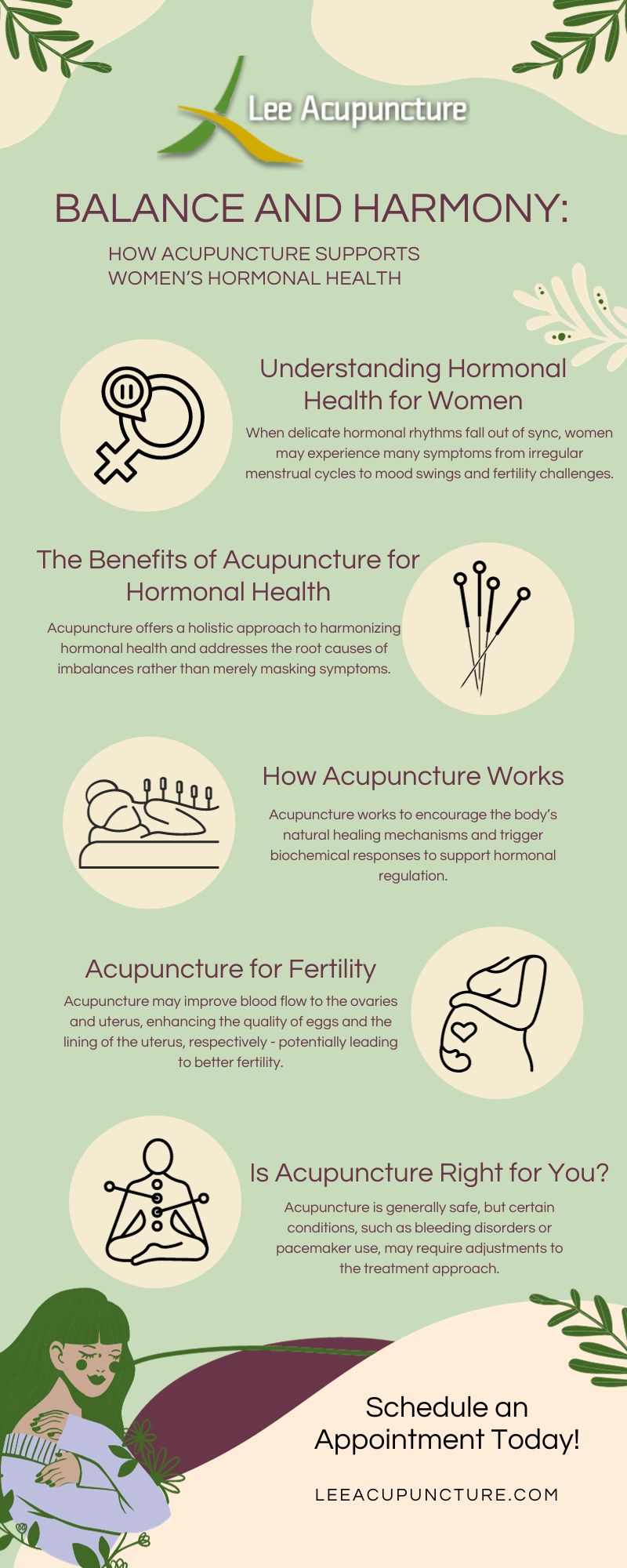 Lee Acupuncture

BALANCE AND HARMONY:

HOW ACUPUNCTURE SUPPORTS WOMEN'S HORMONAL HEALTH

Understanding Hormonal Health for Women

When delicate hormonal rhythms fall out of sync, women may experience many symptoms from irregular menstrual cycles to mood swings and fertility challenges.

The Benefits of Acupuncture for Hormonal Health

Acupuncture offers a holistic approach to harmonizing hormonal health and addresses the root causes of imbalances rather than merely masking symptoms.

How Acupuncture Works

Acupuncture works to encourage the body's natural healing mechanisms and trigger biochemical responses to support hormonal regulation.

Acupuncture for Fertility

Acupuncture may improve blood flow to the ovaries and uterus, enhancing the quality of eggs and the lining of the uterus, respectively - potentially leading to better fertility.

Is Acupuncture Right for You?

Acupuncture is generally safe, but certain conditions, such as bleeding disorders or pacemaker use, may require adjustments to the treatment approach.

Schedule an Appointment Today!

LEEACUPUNCTURE.COM